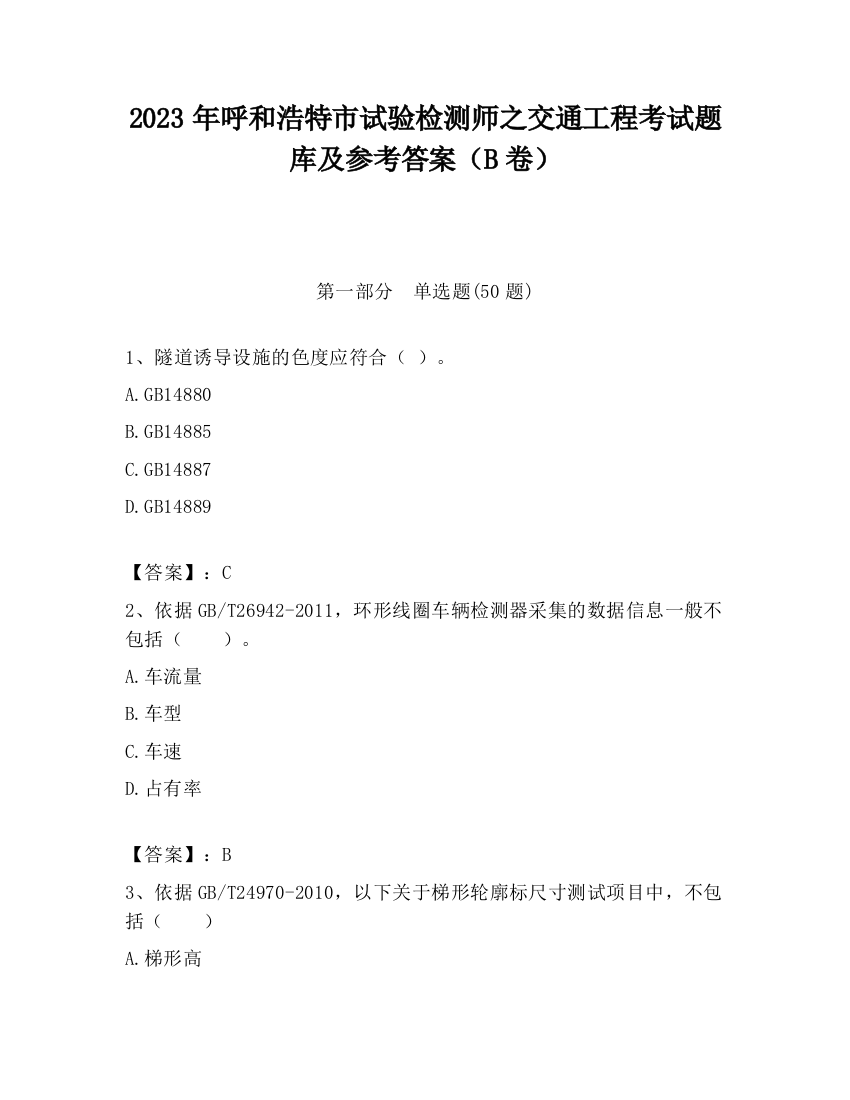 2023 年呼和浩特市试验检测师之交通工程考试题库及参考答案（B 卷）

第一部分　单选题(50 题)

1、隧道诱导设施的色度应符合（ ）。

A.GB14880

B.GB14885

C.GB14887

D.GB14889

【答案】：C

2、依据 GB/T26942-2011，环形线圈车辆检测器采集的数据信息一般不包括（　　）。

A.车流量

B.车型

C.车速

D.占有率

【答案】：B

3、依据 GB/T24970-2010，以下关于梯形轮廓标尺寸测试项目中，不包括（　　）

A.梯形高